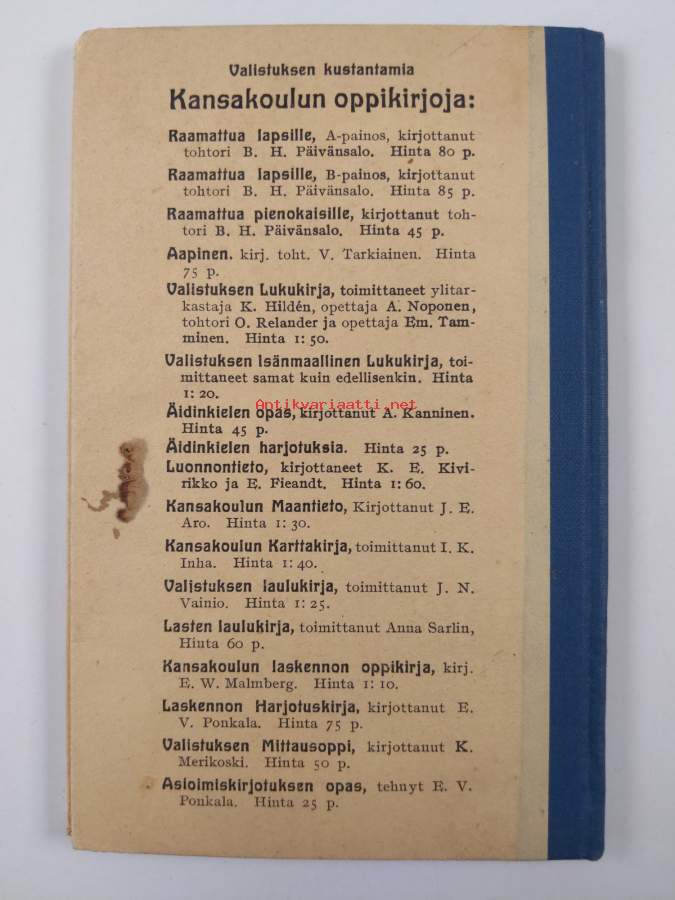 Valistuksen kustantamia

Kansakoulun oppikirjoja:

Raamattua lapsille, A-painos, kirjottanut tohtori B. H. Päivänsalo. Hinta 80 p.

Raamattua lapsille, B-painos, kirjottanut tohtori B. H. Päivänsalo. Hinta 85 p.

Raamattua pienokaisille, kirjottanut tohtori B. H. Päivänsalo. Hinta 45 p.

Aapinen. kirj. toht. V. Tarkiainen. Hinta 75 p.

Valistuksen Lukukirja, toimittaneet ylitarkastaja K. Hildén, opettaja A. Noponen, tohtori O. Relander ja opettaja Em. Tamminen. Hinta 1: 50.

Valistuksen Isänmaallinen Lukukirja, toimittaneet samat kuin edellisenkin. Hinta 1: 20.

Antikvariaatti.net

Äidinkielen opas, kirjottanut A. Kanninen. Hinta 45 p.

Äidinkielen harjotuksia. Hinta 25 p.

Luonnontieto, kirjottaneet K. E. Kivirikko ja E. Fieandt. Hinta 1: 60.

Kansakoulun Maantieto, Kirjottanut J. E. Aro. Hinta 1: 30.

Kansakoulun Karttakirja, toimittanut I. K. Inha. Hinta 1: 40.

Valistuksen laulukirja, toimittanut J. N. Vainio. Hinta 1: 25.

Lasten laulukirja, toimittanut Anna Sarlin, Hinta 60 p.

Kansakoulun laskennon oppikirja, kirj. E. W. Malmberg. Hinta 1: 10.

Laskennon Harjotuskirja, kirjottanut E. V. Ponkala. Hinta 75 p.

Valistuksen Mittausoppi, kirjottanut K. Merikoski. Hinta 50 p.

Asioimiskirjotuksen opas, tehnyt E. V. Ponkala. Hinta 25 p.